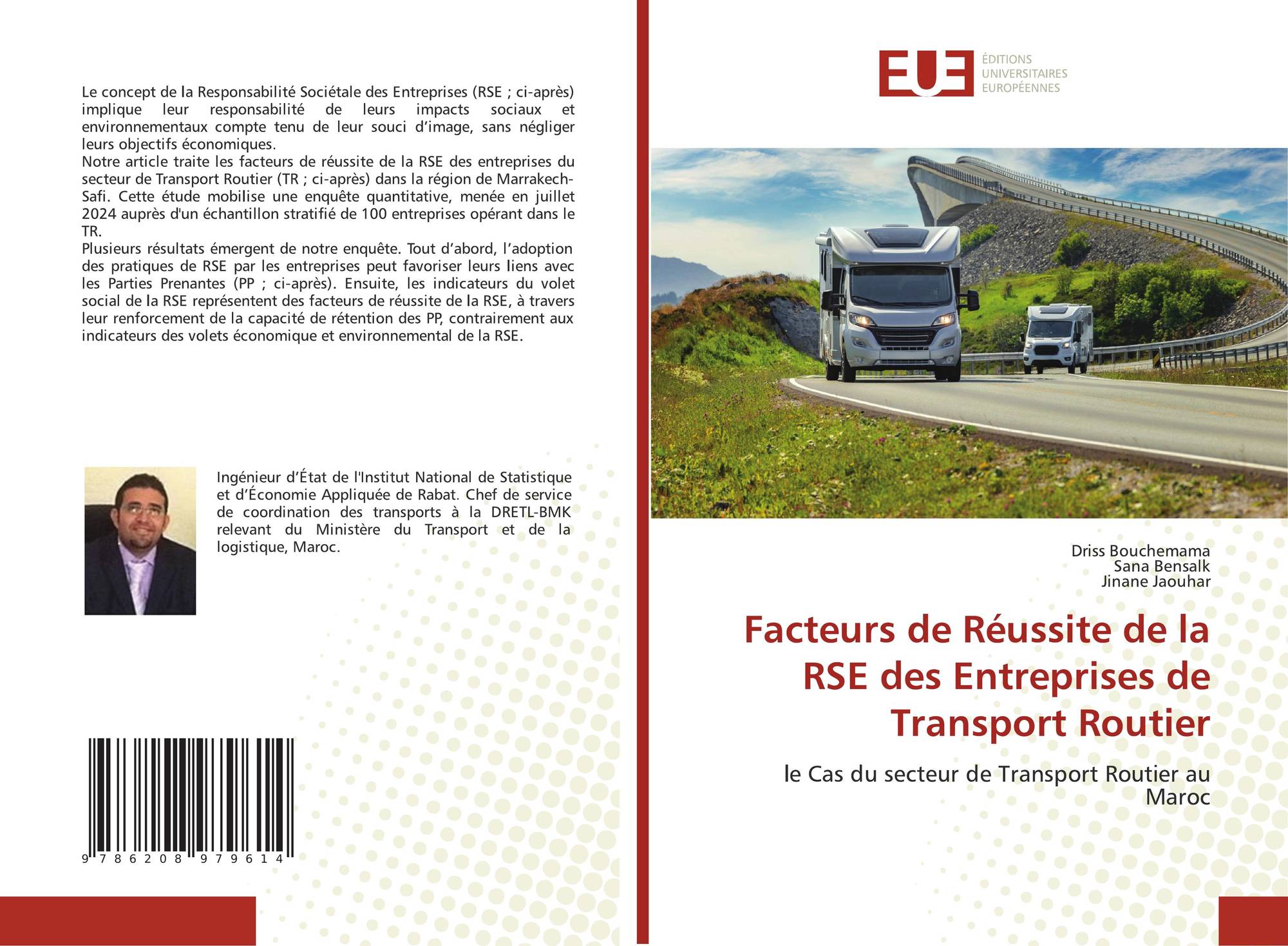 Le concept de la Responsabilité Sociétale des Entreprises (RSE ; ci-après) implique leur responsabilité de leurs impacts sociaux et environnementaux compte tenu de leur souci d'image, sans négliger leurs objectifs économiques.
Notre article traite les facteurs de réussite de la RSE des entreprises du secteur de Transport Routier (TR ; ci-après) dans la région de Marrakech-Safi. Cette étude mobilise une enquête quantitative, menée en juillet 2024 auprès d'un échantillon stratifié de 100 entreprises opérant dans le TR.
Plusieurs résultats émergent de notre enquête. Tout d'abord, l'adoption des pratiques de RSE par les entreprises peut favoriser leurs liens avec les Parties Prenantes (PP ; ci-après). Ensuite, les indicateurs du volet social de la RSE représentent des facteurs de réussite de la RSE, à travers leur renforcement de la capacité de rétention des PP, contrairement aux indicateurs des volets économique et environnemental de la RSE.

Ingénieur d'État de l'Institut National de Statistique et d'Économie Appliquée de Rabat. Chef de service de coordination des transports à la DRETL-BMK relevant du Ministère du Transport et de la logistique, Maroc.

9 786208 979614

EUE
ÉDITIONS
UNIVERSITAIRES
EUROPÉENNES

Driss Bouchemama
Sana Bensalk
Jinane Jaouhar

Facteurs de Réussite de la RSE des Entreprises de Transport Routier

le Cas du secteur de Transport Routier au Maroc